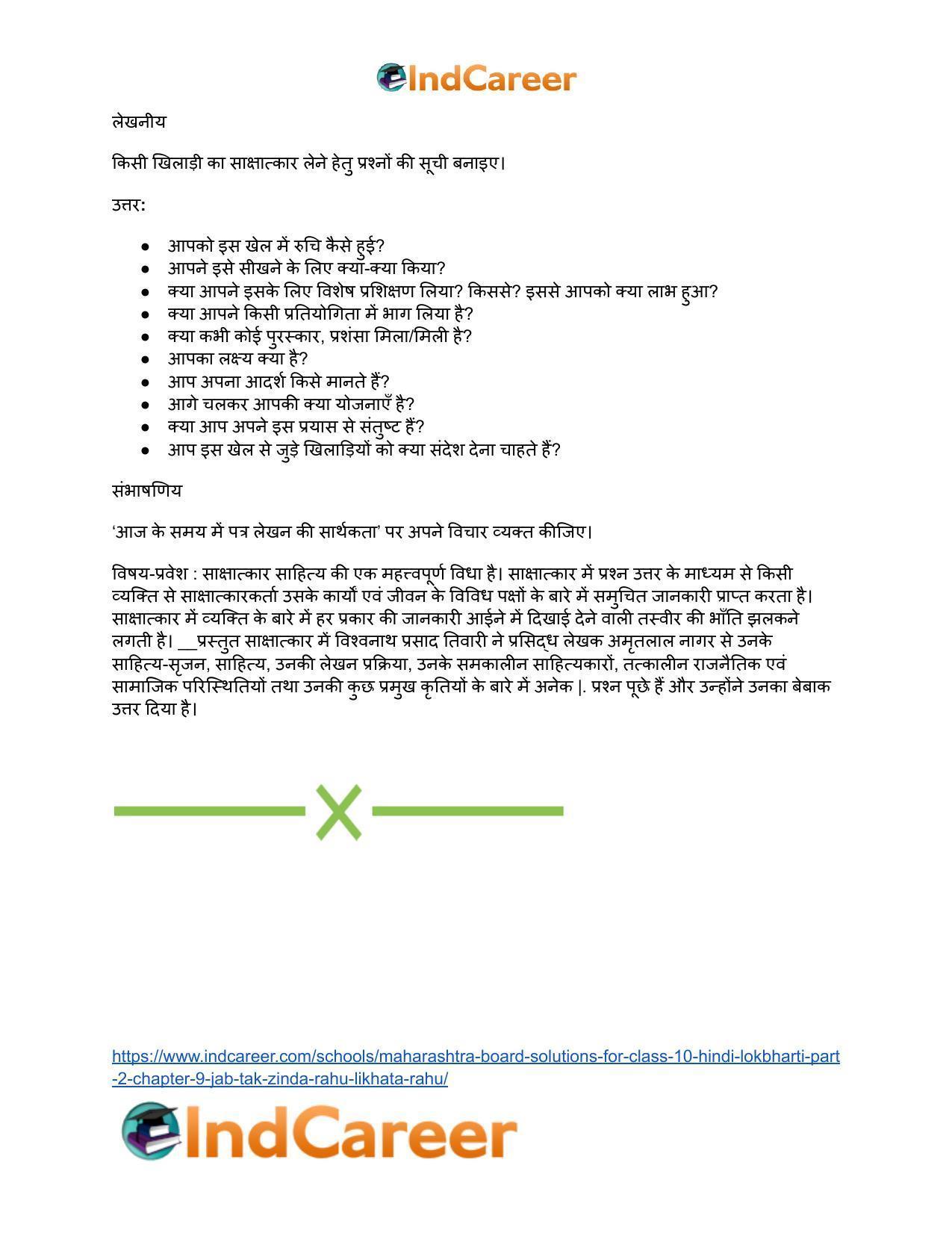 IndCareer

लेखनीय

किसी खिलाड़ी का साक्षात्कार लेने हेतु प्रश्नों की सूची बनाइए।

उत्तर:

• आपको इस खेल में रुचि कैसे हुई?
• आपने इसे सीखने के लिए क्या-क्या किया?
• क्या आपने इसके लिए विशेष प्रशिक्षण लिया? किससे? इससे आपको क्या लाभ हुआ?
• क्या आपने किसी प्रतियोगिता में भाग लिया है?
• क्या कभी कोई पुरस्कार, प्रशंसा मिला/मिली है?
• आपका लक्ष्य क्या है?
• आप अपना आदर्श किसे मानते हैं?
• आगे चलकर आपकी क्या योजनाएँ है?
• क्या आप अपने इस प्रयास से संतुष्ट हैं?
• आप इस खेल से जुड़े खिलाड़ियों को क्या संदेश देना चाहते हैं?

संभाषणिय

'आज के समय में पत्र लेखन की सार्थकता' पर अपने विचार व्यक्त कीजिए।

विषय-प्रवेश : साक्षात्कार साहित्य की एक महत्त्वपूर्ण विधा है। साक्षात्कार में प्रश्न उत्तर के माध्यम से किसी व्यक्ति से साक्षात्कारकर्ता उसके कार्यों एवं जीवन के विविध पक्षों के बारे में समुचित जानकारी प्राप्त करता है। साक्षात्कार में व्यक्ति के बारे में हर प्रकार की जानकारी आईने में दिखाई देने वाली तस्वीर की भाँति झलकने लगती है। __प्रस्तुत साक्षात्कार में विश्वनाथ प्रसाद तिवारी ने प्रसिद्ध लेखक अमृतलाल नागर से उनके साहित्य-सृजन, साहित्य, उनकी लेखन प्रक्रिया, उनके समकालीन साहित्यकारों, तत्कालीन राजनैतिक एवं सामाजिक परिस्थितियों तथा उनकी कुछ प्रमुख कृतियों के बारे में अनेक |. प्रश्न पूछे हैं और उन्होंने उनका बेबाक उत्तर दिया है।

https://www.indcareer.com/schools/maharashtra-board-solutions-for-class-10-hindi-lokbharti-part-2-chapter-9-jab-tak-zinda-rahu-likhata-rahu/

IndCareer